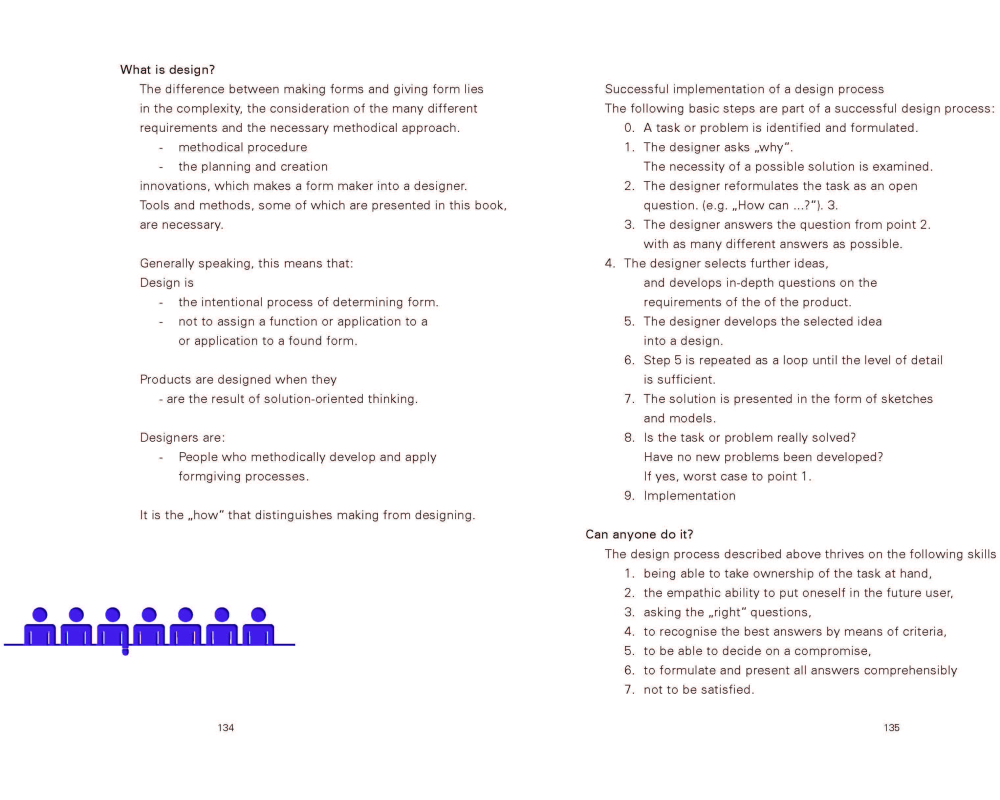 What is design?

The difference between making forms and giving form lies in the complexity, the consideration of the many different requirements and the necessary methodical approach.

- methodical procedure
- the planning and creation

innovations, which makes a form maker into a designer. Tools and methods, some of which are presented in this book, are necessary.

Generally speaking, this means that:
Design is

- the intentional process of determining form.
- not to assign a function or application to a or application to a found form.

Products are designed when they
- are the result of solution-oriented thinking.

Designers are:
- People who methodically develop and apply formgiving processes.

It is the „how" that distinguishes making from designing.

134

Successful implementation of a design process
The following basic steps are part of a successful design process:

0. A task or problem is identified and formulated.
1. The designer asks „why".
The necessity of a possible solution is examined.
2. The designer reformulates the task as an open question. (e.g. „How can ...?"). 3.
3. The designer answers the question from point 2. with as many different answers as possible.
4. The designer selects further ideas, and develops in-depth questions on the requirements of the of the product.
5. The designer develops the selected idea into a design.
6. Step 5 is repeated as a loop until the level of detail is sufficient.
7. The solution is presented in the form of sketches and models.
8. Is the task or problem really solved?
Have no new problems been developed?
If yes, worst case to point 1.
9. Implementation

Can anyone do it?
The design process described above thrives on the following skills

1. being able to take ownership of the task at hand,
2. the empathic ability to put oneself in the future user,
3. asking the „right" questions,
4. to recognise the best answers by means of criteria,
5. to be able to decide on a compromise,
6. to formulate and present all answers comprehensibly
7. not to be satisfied.

135